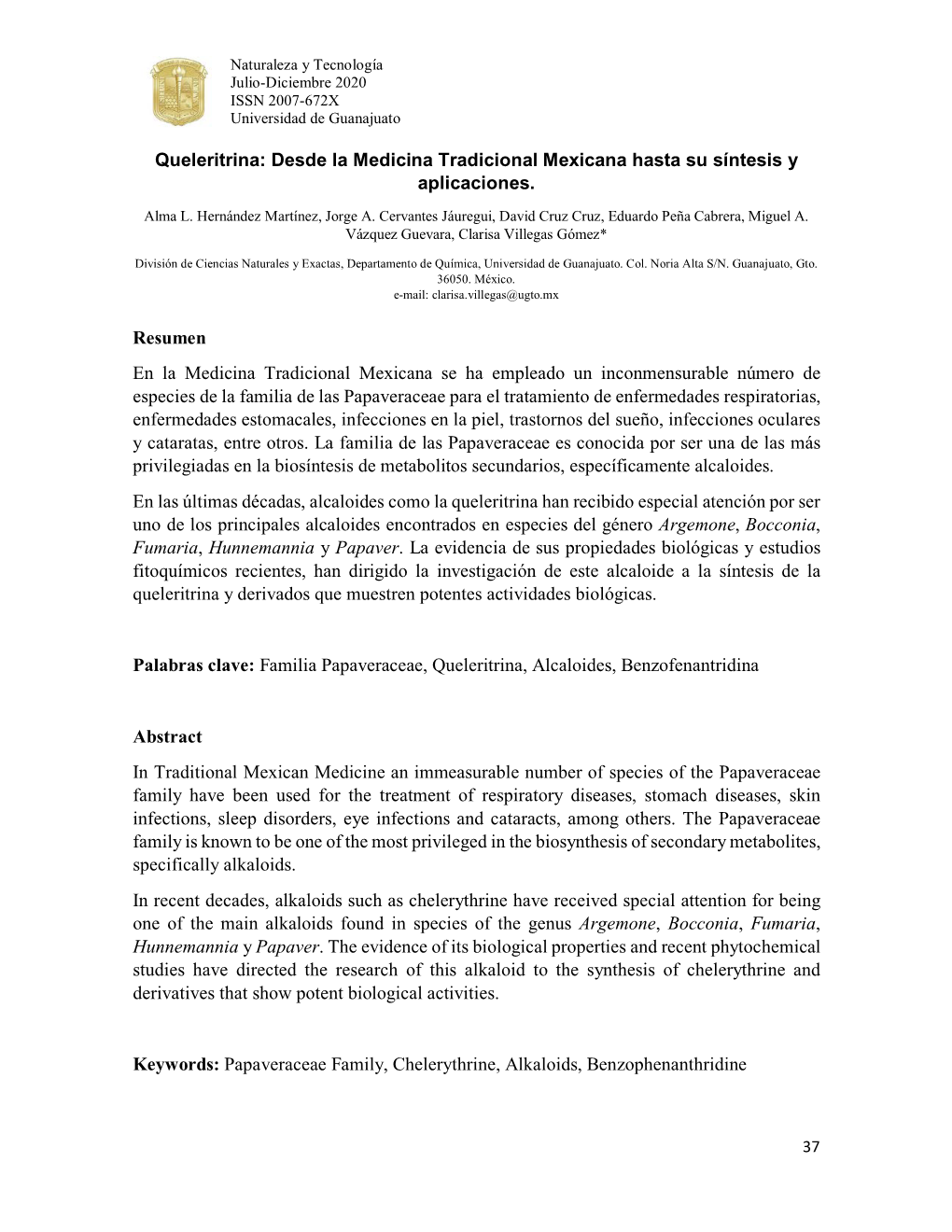 Naturaleza y Tecnología
Julio-Diciembre 2020
ISSN 2007-672X
Universidad de Guanajuato

Queleritrina: Desde la Medicina Tradicional Mexicana hasta su síntesis y aplicaciones.

Alma L. Hernández Martínez, Jorge A. Cervantes Jáuregui, David Cruz Cruz, Eduardo Peña Cabrera, Miguel A. Vázquez Guevara, Clarisa Villegas Gómez*

División de Ciencias Naturales y Exactas, Departamento de Química, Universidad de Guanajuato. Col. Noria Alta S/N. Guanajuato, Gto. 36050. México.
e-mail: clarisa.villegas@ugto.mx

Resumen

En la Medicina Tradicional Mexicana se ha empleado un inconmensurable número de especies de la familia de las Papaveraceae para el tratamiento de enfermedades respiratorias, enfermedades estomacales, infecciones en la piel, trastornos del sueño, infecciones oculares y cataratas, entre otros. La familia de las Papaveraceae es conocida por ser una de las más privilegiadas en la biosíntesis de metabolitos secundarios, específicamente alcaloides.

En las últimas décadas, alcaloides como la queleritrina han recibido especial atención por ser uno de los principales alcaloides encontrados en especies del género Argemone, Bocconia, Fumaria, Hunnemannia y Papaver. La evidencia de sus propiedades biológicas y estudios fitoquímicos recientes, han dirigido la investigación de este alcaloide a la síntesis de la queleritrina y derivados que muestren potentes actividades biológicas.

Palabras clave: Familia Papaveraceae, Queleritrina, Alcaloides, Benzofenantridina

Abstract

In Traditional Mexican Medicine an immeasurable number of species of the Papaveraceae family have been used for the treatment of respiratory diseases, stomach diseases, skin infections, sleep disorders, eye infections and cataracts, among others. The Papaveraceae family is known to be one of the most privileged in the biosynthesis of secondary metabolites, specifically alkaloids.

In recent decades, alkaloids such as chelerythrine have received special attention for being one of the main alkaloids found in species of the genus Argemone, Bocconia, Fumaria, Hunnemannia y Papaver. The evidence of its biological properties and recent phytochemical studies have directed the research of this alkaloid to the synthesis of chelerythrine and derivatives that show potent biological activities.

Keywords: Papaveraceae Family, Chelerythrine, Alkaloids, Benzophenanthridine

37